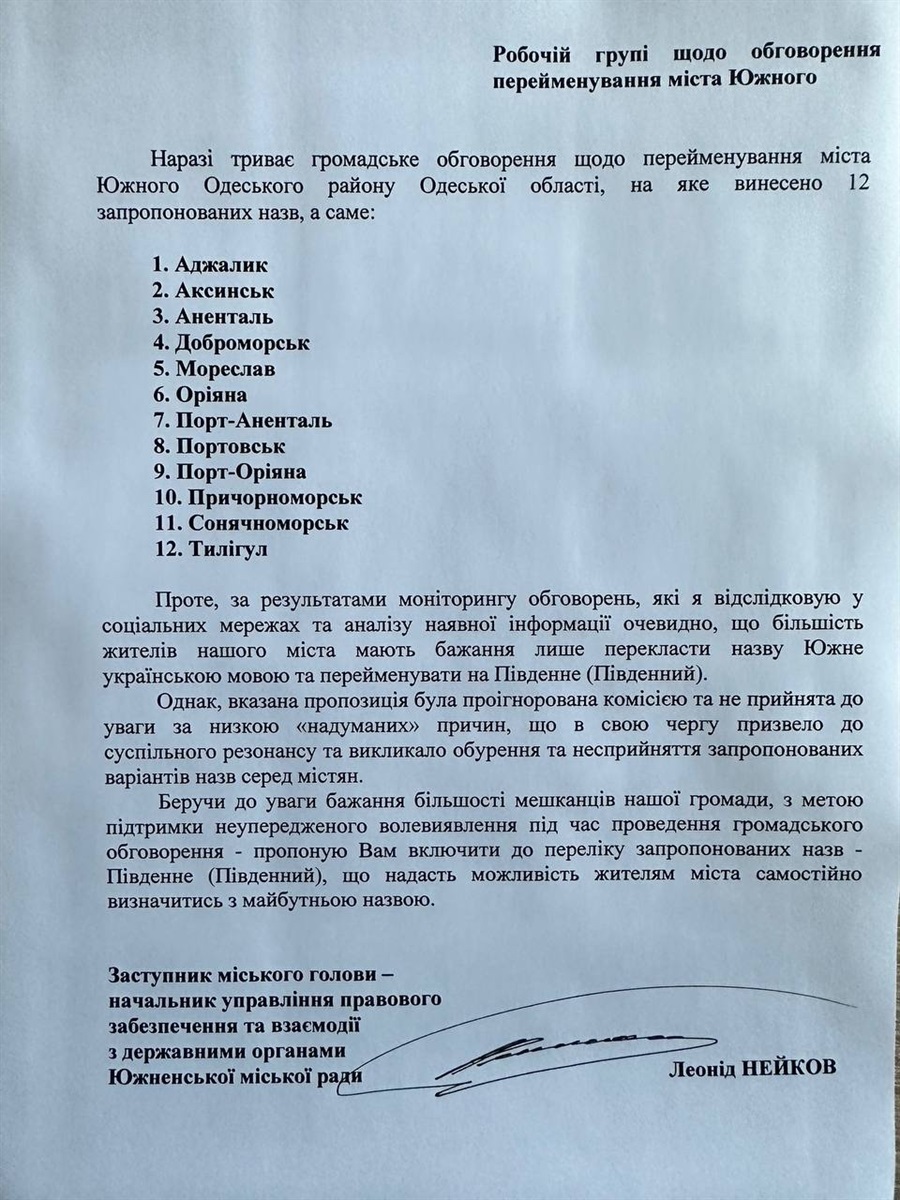 Робочій групі щодо обговорення перейменування міста Южного

Наразі триває громадське обговорення щодо перейменування міста Южного Одеського району Одеської області, на яке винесено 12 запропонованих назв, а саме:

1. Аджалик
2. Аксинськ
3. Аненталь
4. Доброморськ
5. Мореслав
6. Оріяна
7. Порт-Аненталь
8. Портовськ
9. Порт-Оріяна
10. Причорноморськ
11. Сонячноморськ
12. Тилігул

Проте, за результатами моніторингу обговорень, які я відслідковую у соціальних мережах та аналізу наявної інформації очевидно, що більшість жителів нашого міста мають бажання лише перекласти назву Южне українською мовою та перейменувати на Південне (Південний).

Однак, вказана пропозиція була проігнорована комісією та не прийнята до уваги за низкою «надуманих» причин, що в свою чергу призвело до суспільного резонансу та викликало обурення та несприйняття запропонованих варіантів назв серед містян.

Беручи до уваги бажання більшості мешканців нашої громади, з метою підтримки неупередженого волевиявлення під час проведення громадського обговорення - пропоную Вам включити до переліку запропонованих назв - Південне (Південний), що надасть можливість жителям міста самостійно визначитись з майбутньою назвою.

Заступник міського голови – начальник управління правового забезпечення та взаємодії з державними органами Южненської міської ради

Леонід НЕЙКОВ